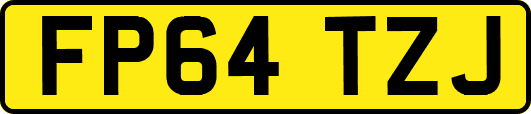 FP64 TZJ